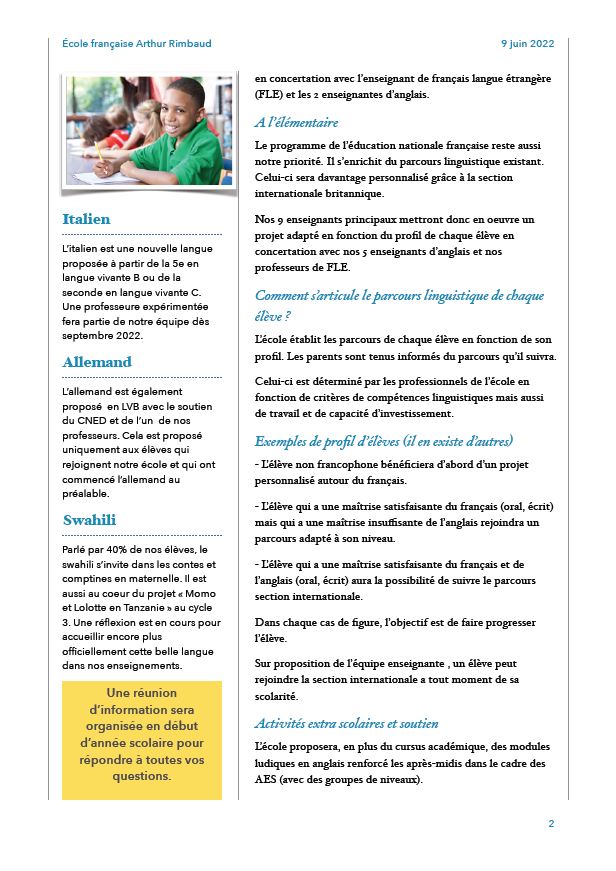 École française Arthur Rimbaud

9 juin 2022

Italien

L'italien est une nouvelle langue proposée à partir de la 5e en langue vivante B ou de la seconde en langue vivante C. Une professeure expérimentée fera partie de notre équipe dès septembre 2022.

Allemand

L'allemand est également proposé en LVB avec le soutien du CNED et de l'un de nos professeurs. Cela est proposé uniquement aux élèves qui rejoignent notre école et qui ont commencé l'allemand au préalable.

Swahili

Parlé par 40% de nos élèves, le swahili s'invite dans les contes et comptines en maternelle. Il est aussi au coeur du projet « Momo et Lolotte en Tanzanie » au cycle 3. Une réflexion est en cours pour accueillir encore plus officiellement cette belle langue dans nos enseignements.

Une réunion d'information sera organisée en début d'année scolaire pour répondre à toutes vos questions.

en concertation avec l'enseignant de français langue étrangère (FLE) et les 2 enseignantes d'anglais.

A l'élémentaire

Le programme de l'éducation nationale française reste aussi notre priorité. Il s'enrichit du parcours linguistique existant. Celui-ci sera davantage personnalisé grâce à la section internationale britannique.

Nos 9 enseignants principaux mettront donc en oeuvre un projet adapté en fonction du profil de chaque élève en concertation avec nos 5 enseignants d'anglais et nos professeurs de FLE.

Comment s'articule le parcours linguistique de chaque élève ?

L'école établit les parcours de chaque élève en fonction de son profil. Les parents sont tenus informés du parcours qu'il suivra.

Celui-ci est déterminé par les professionnels de l'école en fonction de critères de compétences linguistiques mais aussi de travail et de capacité d'investissement.

Exemples de profil d'élèves (il en existe d'autres)

- L'élève non francophone bénéficiera d'abord d'un projet personnalisé autour du français.

- L'élève qui a une maîtrise satisfaisante du français (oral, écrit) mais qui a une maîtrise insuffisante de l'anglais rejoindra un parcours adapté à son niveau.

- L'élève qui a une maîtrise satisfaisante du français et de l'anglais (oral, écrit) aura la possibilité de suivre le parcours section internationale.

Dans chaque cas de figure, l'objectif est de faire progresser l'élève.

Sur proposition de l'équipe enseignante , un élève peut rejoindre la section internationale a tout moment de sa scolarité.

Activités extra scolaires et soutien

L'école proposera, en plus du cursus académique, des modules ludiques en anglais renforcé les après-midis dans le cadre des AES (avec des groupes de niveaux).

2